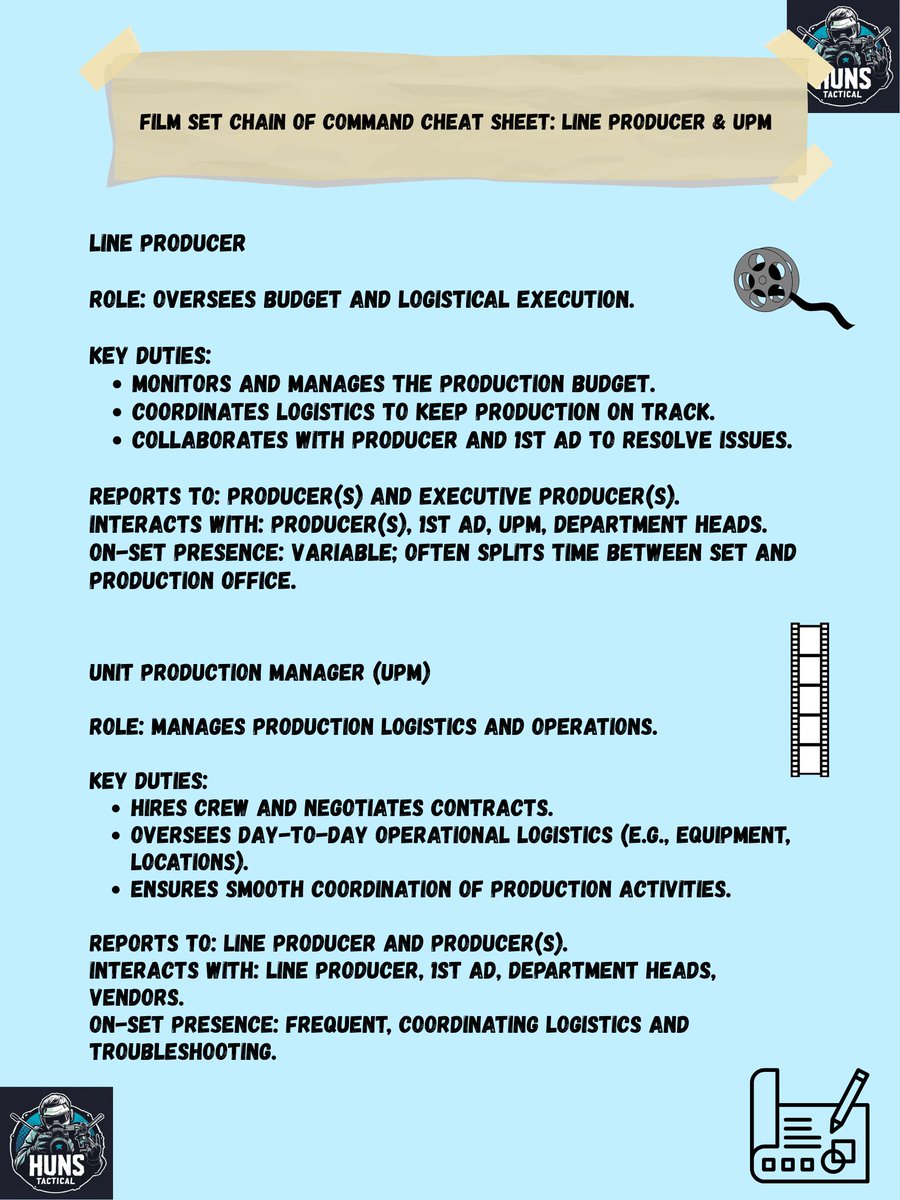 HUNS
TACTICAL

FILM SET CHAIN OF COMMAND CHEAT SHEET: LINE PRODUCER & UPM

LINE PRODUCER

ROLE: OVERSEES BUDGET AND LOGISTICAL EXECUTION.

KEY DUTIES:
• MONITORS AND MANAGES THE PRODUCTION BUDGET.
• COORDINATES LOGISTICS TO KEEP PRODUCTION ON TRACK.
• COLLABORATES WITH PRODUCER AND 1ST AD TO RESOLVE ISSUES.

REPORTS TO: PRODUCER(S) AND EXECUTIVE PRODUCER(S).
INTERACTS WITH: PRODUCER(S), 1ST AD, UPM, DEPARTMENT HEADS.
ON-SET PRESENCE: VARIABLE; OFTEN SPLITS TIME BETWEEN SET AND PRODUCTION OFFICE.

UNIT PRODUCTION MANAGER (UPM)

ROLE: MANAGES PRODUCTION LOGISTICS AND OPERATIONS.

KEY DUTIES:
• HIRES CREW AND NEGOTIATES CONTRACTS.
• OVERSEES DAY-TO-DAY OPERATIONAL LOGISTICS (E.G., EQUIPMENT, LOCATIONS).
• ENSURES SMOOTH COORDINATION OF PRODUCTION ACTIVITIES.

REPORTS TO: LINE PRODUCER AND PRODUCER(S).
INTERACTS WITH: LINE PRODUCER, 1ST AD, DEPARTMENT HEADS, VENDORS.
ON-SET PRESENCE: FREQUENT, COORDINATING LOGISTICS AND TROUBLESHOOTING.

HUNS
TACTICAL